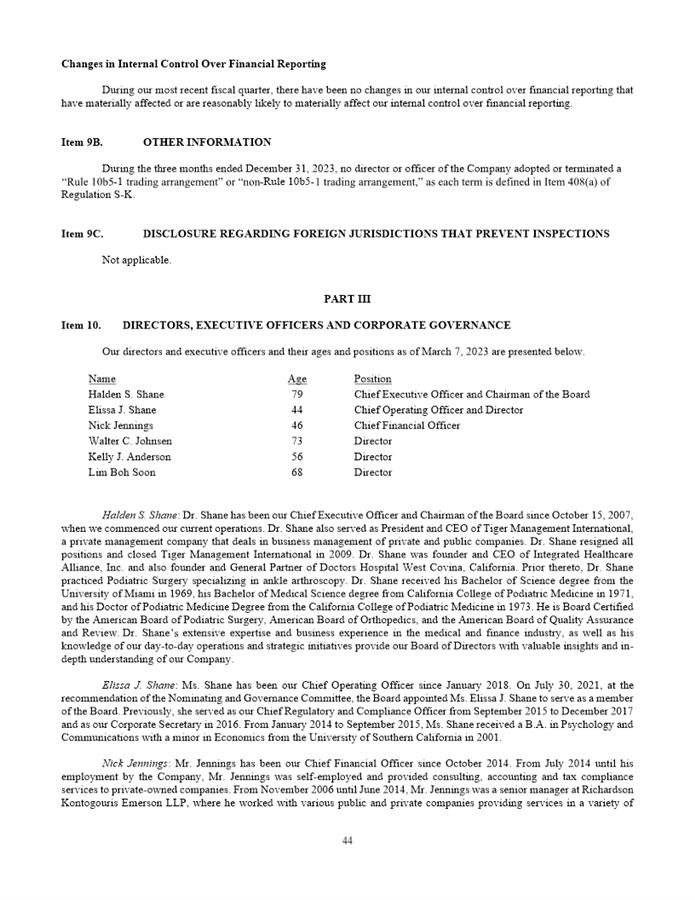 **Changes in Internal Control Over Financial Reporting**

During our most recent fiscal quarter, there have been no changes in our internal control over financial reporting that have materially affected or are reasonably likely to materially affect our internal control over financial reporting.

**Item 9B. OTHER INFORMATION**

During the three months ended December 31, 2023, no director or officer of the Company adopted or terminated a "Rule 10b5-1 trading arrangement" or "non-Rule 10b5-1 trading arrangement," as each term is defined in Item 408(a) of Regulation S-K.

**Item 9C. DISCLOSURE REGARDING FOREIGN JURISDICTIONS THAT PREVENT INSPECTIONS**

Not applicable.

**PART III**

**Item 10. DIRECTORS, EXECUTIVE OFFICERS AND CORPORATE GOVERNANCE**

Our directors and executive officers and their ages and positions as of March 7, 2023 are presented below.

| Name | Age | Position |
|---|---|---|
| Halden S. Shane | 79 | Chief Executive Officer and Chairman of the Board |
| Elissa J. Shane | 44 | Chief Operating Officer and Director |
| Nick Jennings | 46 | Chief Financial Officer |
| Walter C. Johnsen | 73 | Director |
| Kelly J. Anderson | 56 | Director |
| Lim Boh Soon | 68 | Director |

*Halden S. Shane*: Dr. Shane has been our Chief Executive Officer and Chairman of the Board since October 15, 2007, when we commenced our current operations. Dr. Shane also served as President and CEO of Tiger Management International, a private management company that deals in business management of private and public companies. Dr. Shane resigned all positions and closed Tiger Management International in 2009. Dr. Shane was founder and CEO of Integrated Healthcare Alliance, Inc. and also founder and General Partner of Doctors Hospital West Covina, California. Prior thereto, Dr. Shane practiced Podiatric Surgery specializing in ankle arthroscopy. Dr. Shane received his Bachelor of Science degree from the University of Miami in 1969, his Bachelor of Medical Science degree from California College of Podiatric Medicine in 1971, and his Doctor of Podiatric Medicine Degree from the California College of Podiatric Medicine in 1973. He is Board Certified by the American Board of Podiatric Surgery, American Board of Orthopedics, and the American Board of Quality Assurance and Review. Dr. Shane's extensive expertise and business experience in the medical and finance industry, as well as his knowledge of our day-to-day operations and strategic initiatives provide our Board of Directors with valuable insights and in-depth understanding of our Company.

*Elissa J. Shane*: Ms. Shane has been our Chief Operating Officer since January 2018. On July 30, 2021, at the recommendation of the Nominating and Governance Committee, the Board appointed Ms. Elissa J. Shane to serve as a member of the Board. Previously, she served as our Chief Regulatory and Compliance Officer from September 2015 to December 2017 and as our Corporate Secretary in 2016. From January 2014 to September 2015, Ms. Shane received a B.A. in Psychology and Communications with a minor in Economics from the University of Southern California in 2001.

*Nick Jennings*: Mr. Jennings has been our Chief Financial Officer since October 2014. From July 2014 until his employment by the Company, Mr. Jennings was self-employed and provided consulting, accounting and tax compliance services to private-owned companies. From November 2006 until June 2014, Mr. Jennings was a senior manager at Richardson Kontogouris Emerson LLP, where he worked with various public and private companies providing services in a variety of

44